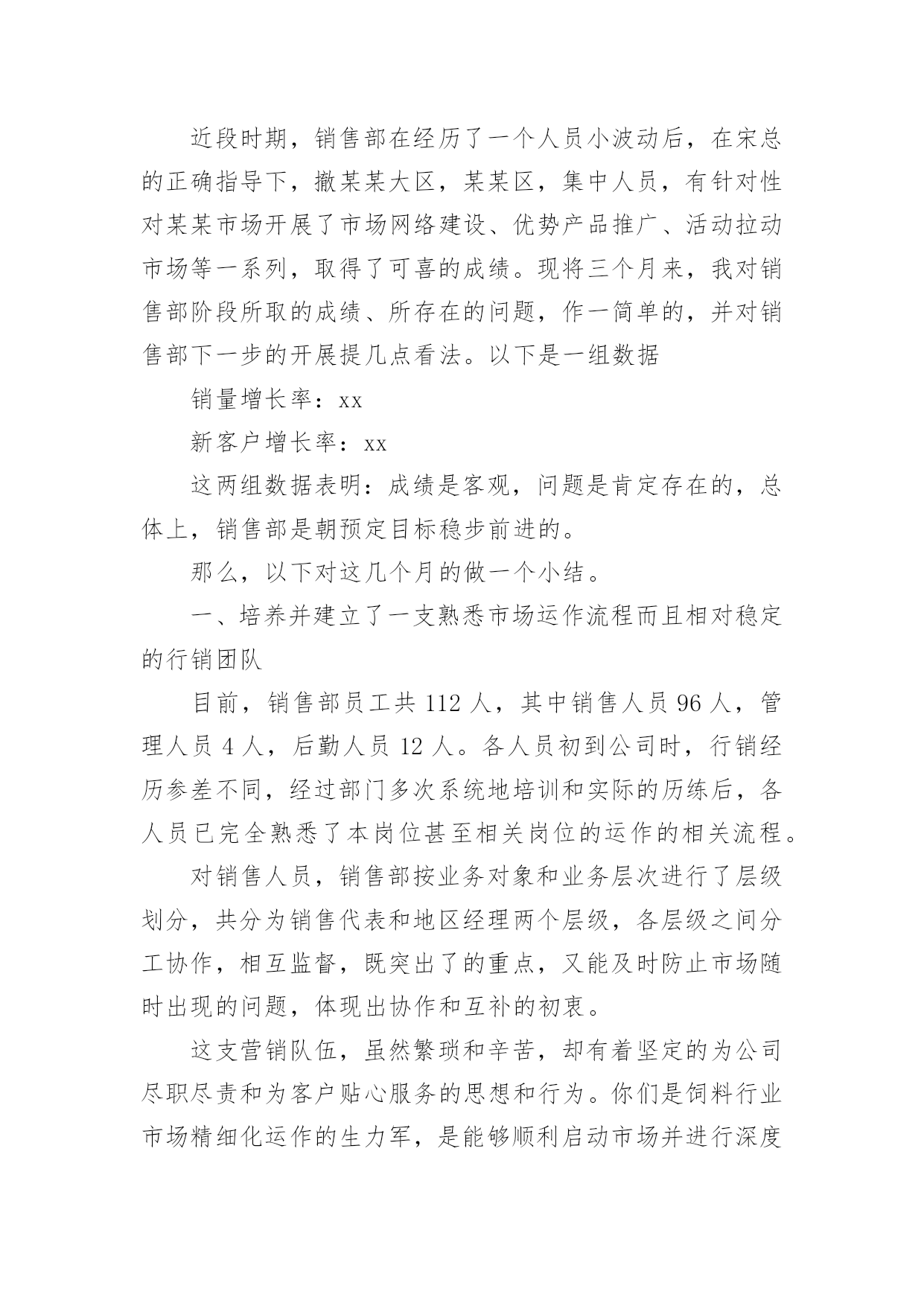 近段时期，销售部在经历了一个人员小波动后，在宋总的正确指导下，撤某某大区，某某区，集中人员，有针对性对某某市场开展了市场网络建设、优势产品推广、活动拉动市场等一系列，取得了可喜的成绩。现将三个月来，我对销售部阶段所取的成绩、所存在的问题，作一简单的，并对销售部下一步的开展提几点看法。以下是一组数据

销量增长率：xx

新客户增长率：xx

这两组数据表明：成绩是客观，问题是肯定存在的，总体上，销售部是朝预定目标稳步前进的。

那么，以下对这几个月的做一个小结。

一、培养并建立了一支熟悉市场运作流程而且相对稳定的行销团队

目前，销售部员工共 112 人，其中销售人员 96 人，管理人员 4 人，后勤人员 12 人。各人员初到公司时，行销经历参差不同，经过部门多次系统地培训和实际的历练后，各人员已完全熟悉了本岗位甚至相关岗位的运作的相关流程。

对销售人员，销售部按业务对象和业务层次进行了层级划分，共分为销售代表和地区经理两个层级，各层级之间分工协作，相互监督，既突出了的重点，又能及时防止市场随时出现的问题，体现出协作和互补的初衷。

这支营销队伍，虽然繁琐和辛苦，却有着坚定的为公司尽职尽责和为客户贴心服务的思想和行为。你们是饲料行业市场精细化运作的生力军，是能够顺利启动市场并进行深度